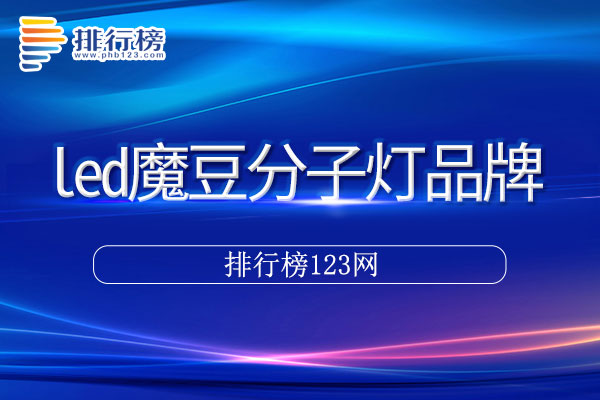 排行榜
www.phb123.com

led魔豆分子灯品牌

排行榜123网